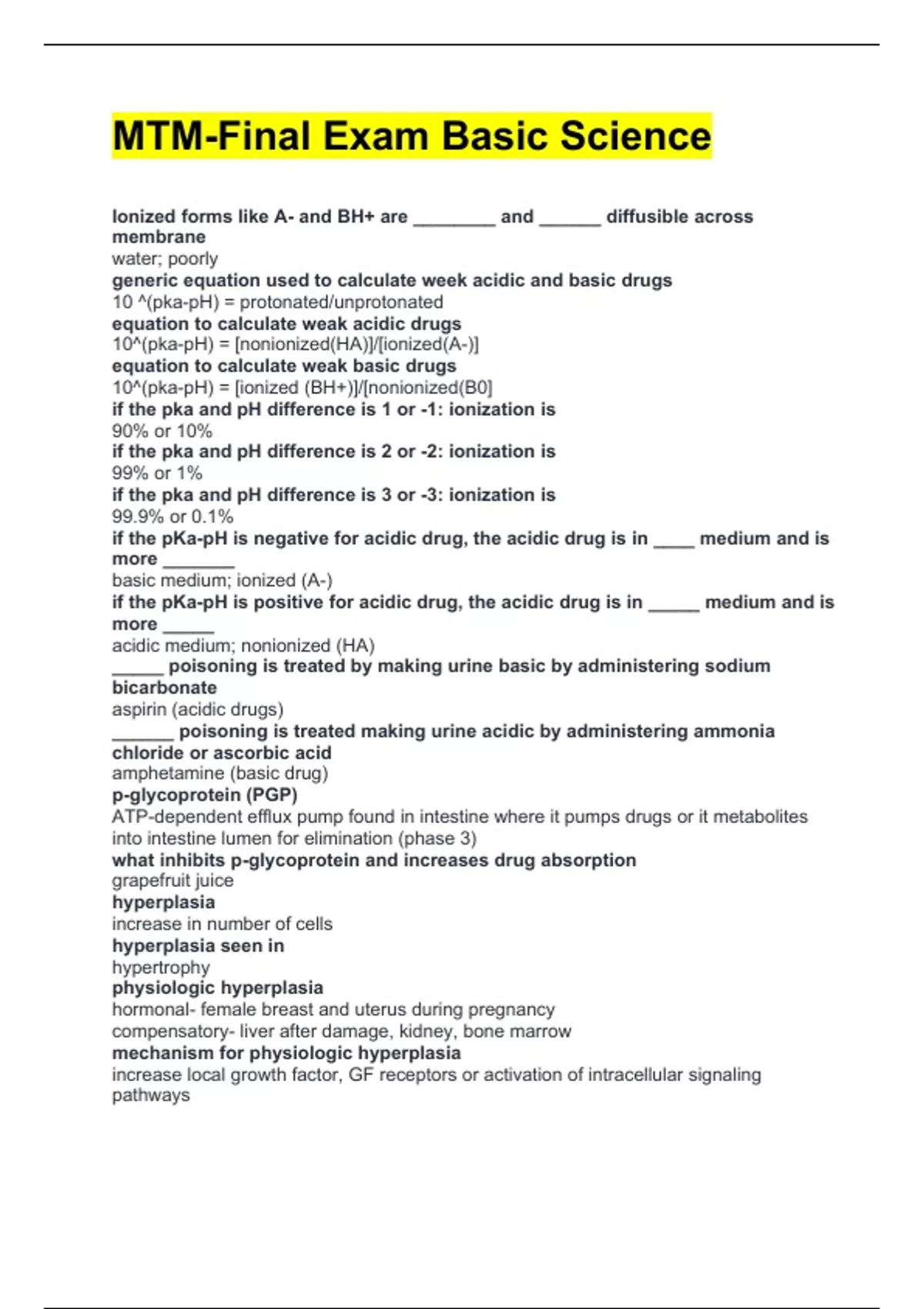 MTM-Final Exam Basic Science

Ionized forms like A- and BH+ are ________ and ______ diffusible across membrane
water; poorly
generic equation used to calculate week acidic and basic drugs
10 ^(pka-pH) = protonated/unprotonated
equation to calculate weak acidic drugs
10^(pka-pH) = [nonionized(HA)]/[ionized(A-)]
equation to calculate weak basic drugs
10^(pka-pH) = [ionized (BH+)]/[nonionized(B0]
if the pka and pH difference is 1 or -1: ionization is
90% or 10%
if the pka and pH difference is 2 or -2: ionization is
99% or 1%
if the pka and pH difference is 3 or -3: ionization is
99.9% or 0.1%
if the pKa-pH is negative for acidic drug, the acidic drug is in ____ medium and is more _______
basic medium; ionized (A-)
if the pKa-pH is positive for acidic drug, the acidic drug is in _____ medium and is more _____
acidic medium; nonionized (HA)
_____ poisoning is treated by making urine basic by administering sodium bicarbonate
aspirin (acidic drugs)
______ poisoning is treated making urine acidic by administering ammonia chloride or ascorbic acid
amphetamine (basic drug)
p-glycoprotein (PGP)
ATP-dependent efflux pump found in intestine where it pumps drugs or it metabolites into intestine lumen for elimination (phase 3)
what inhibits p-glycoprotein and increases drug absorption
grapefruit juice
hyperplasia
increase in number of cells
hyperplasia seen in
hypertrophy
physiologic hyperplasia
hormonal- female breast and uterus during pregnancy
compensatory- liver after damage, kidney, bone marrow
mechanism for physiologic hyperplasia
increase local growth factor, GF receptors or activation of intracellular signaling pathways